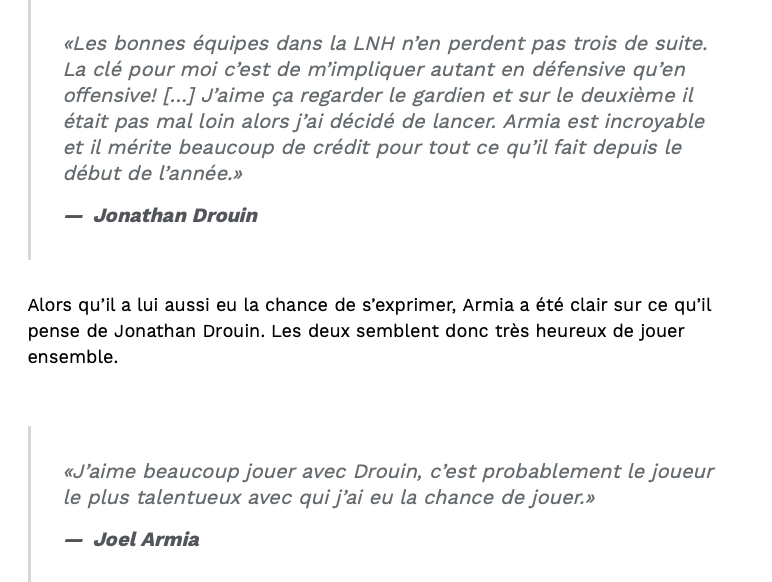 «Les bonnes équipes dans la LNH n'en perdent pas trois de suite. La clé pour moi c'est de m'impliquer autant en défensive qu'en offensive! […] J'aime ça regarder le gardien et sur le deuxième il était pas mal loin alors j'ai décidé de lancer. Armia est incroyable et il mérite beaucoup de crédit pour tout ce qu'il fait depuis le début de l'année.»

— Jonathan Drouin

Alors qu'il a lui aussi eu la chance de s'exprimer, Armia a été clair sur ce qu'il pense de Jonathan Drouin. Les deux semblent donc très heureux de jouer ensemble.

«J'aime beaucoup jouer avec Drouin, c'est probablement le joueur le plus talentueux avec qui j'ai eu la chance de jouer.»

— Joel Armia